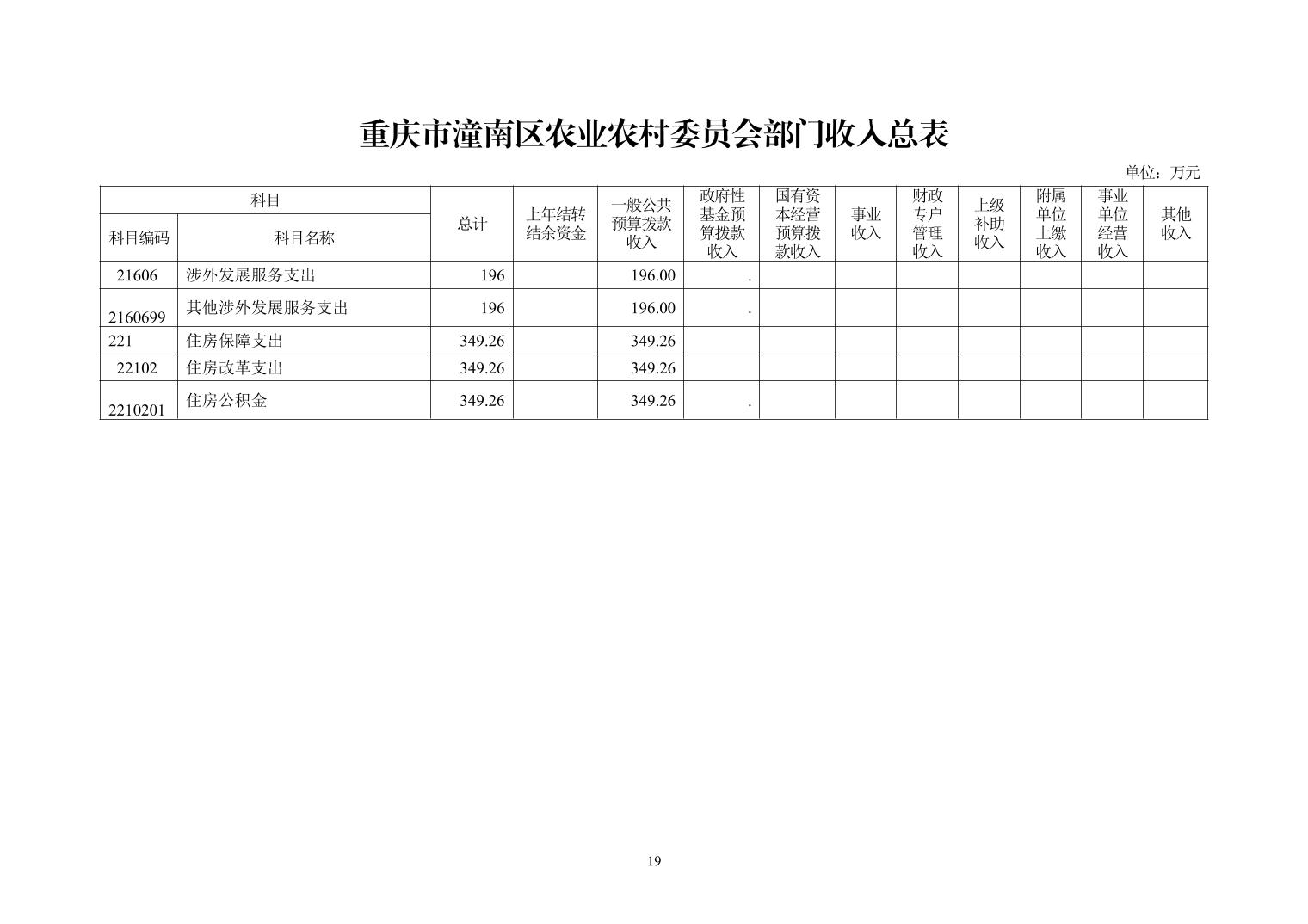 重庆市潼南区农业农村委员会部门收入总表

单位：万元

| 科目编码 | 科目名称 | 总计 | 上年结转结余资金 | 一般公共预算拨款收入 | 政府性基金预算拨款收入 | 国有资本经营预算拨款收入 | 事业收入 | 财政专户管理收入 | 上级补助收入 | 附属单位上缴收入 | 事业单位经营收入 | 其他收入 |
|---|---|---|---|---|---|---|---|---|---|---|---|---|
| 21606 | 涉外发展服务支出 | 196 | | 196.00 | . | | | | | | | |
| 2160699 | 其他涉外发展服务支出 | 196 | | 196.00 | . | | | | | | | |
| 221 | 住房保障支出 | 349.26 | | 349.26 | | | | | | | | |
| 22102 | 住房改革支出 | 349.26 | | 349.26 | | | | | | | | |
| 2210201 | 住房公积金 | 349.26 | | 349.26 | . | | | | | | | |

19